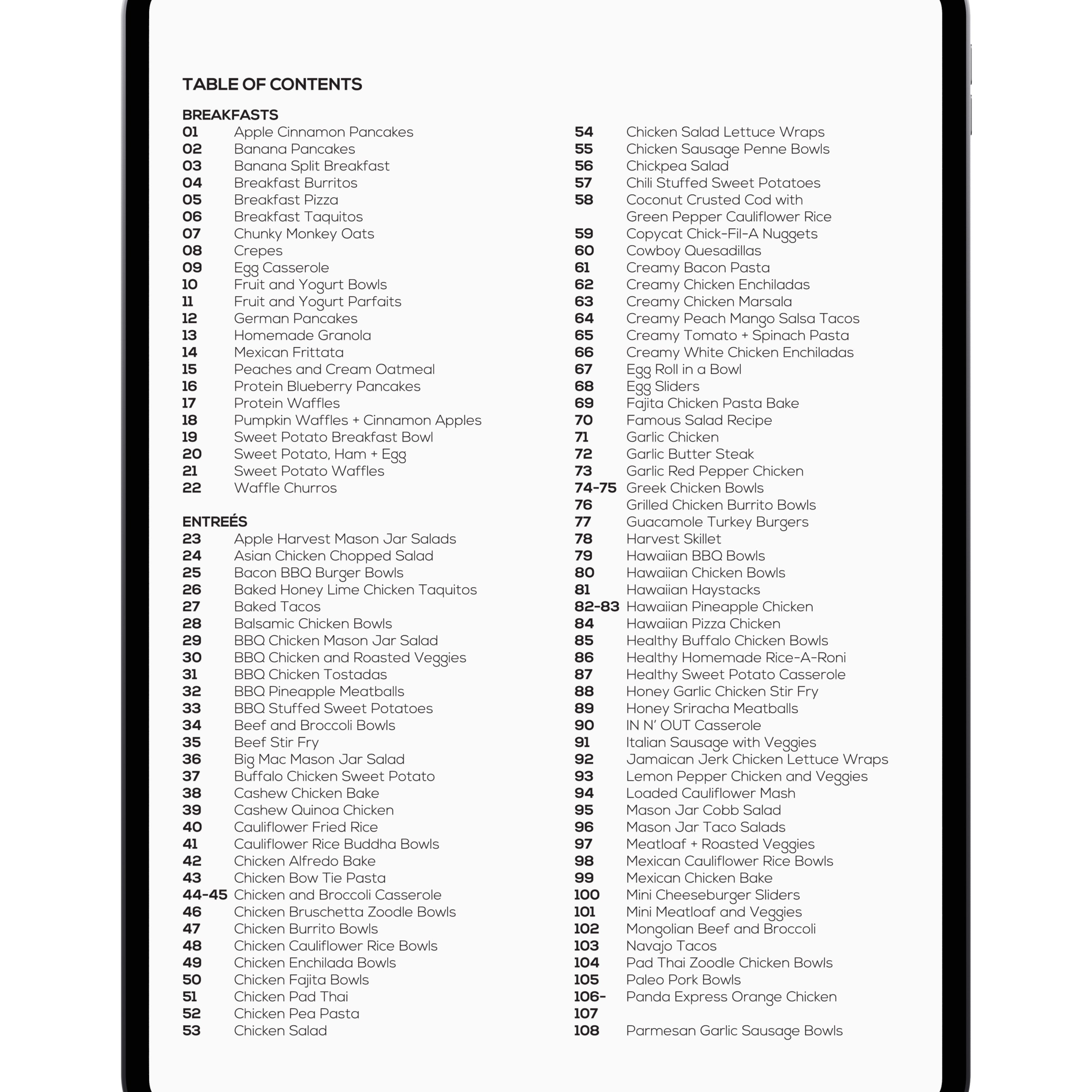 TABLE OF CONTENTS

BREAKFASTS
01 Apple Cinnamon Pancakes
02 Banana Pancakes
03 Banana Split Breakfast
04 Breakfast Burritos
05 Breakfast Pizza
06 Breakfast Taquitos
07 Chunky Monkey Oats
08 Crepes
09 Egg Casserole
10 Fruit and Yogurt Bowls
11 Fruit and Yogurt Parfaits
12 German Pancakes
13 Homemade Granola
14 Mexican Frittata
15 Peaches and Cream Oatmeal
16 Protein Blueberry Pancakes
17 Protein Waffles
18 Pumpkin Waffles + Cinnamon Apples
19 Sweet Potato Breakfast Bowl
20 Sweet Potato, Ham + Egg
21 Sweet Potato Waffles
22 Waffle Churros

ENTREÉS
23 Apple Harvest Mason Jar Salads
24 Asian Chicken Chopped Salad
25 Bacon BBQ Burger Bowls
26 Baked Honey Lime Chicken Taquitos
27 Baked Tacos
28 Balsamic Chicken Bowls
29 BBQ Chicken Mason Jar Salad
30 BBQ Chicken and Roasted Veggies
31 BBQ Chicken Tostadas
32 BBQ Pineapple Meatballs
33 BBQ Stuffed Sweet Potatoes
34 Beef and Broccoli Bowls
35 Beef Stir Fry
36 Big Mac Mason Jar Salad
37 Buffalo Chicken Sweet Potato
38 Cashew Chicken Bake
39 Cashew Quinoa Chicken
40 Cauliflower Fried Rice
41 Cauliflower Rice Buddha Bowls
42 Chicken Alfredo Bake
43 Chicken Bow Tie Pasta
44-45 Chicken and Broccoli Casserole
46 Chicken Bruschetta Zoodle Bowls
47 Chicken Burrito Bowls
48 Chicken Cauliflower Rice Bowls
49 Chicken Enchilada Bowls
50 Chicken Fajita Bowls
51 Chicken Pad Thai
52 Chicken Pea Pasta
53 Chicken Salad

54 Chicken Salad Lettuce Wraps
55 Chicken Sausage Penne Bowls
56 Chickpea Salad
57 Chili Stuffed Sweet Potatoes
58 Coconut Crusted Cod with Green Pepper Cauliflower Rice
59 Copycat Chick-Fil-A Nuggets
60 Cowboy Quesadillas
61 Creamy Bacon Pasta
62 Creamy Chicken Enchiladas
63 Creamy Chicken Marsala
64 Creamy Peach Mango Salsa Tacos
65 Creamy Tomato + Spinach Pasta
66 Creamy White Chicken Enchiladas
67 Egg Roll in a Bowl
68 Egg Sliders
69 Fajita Chicken Pasta Bake
70 Famous Salad Recipe
71 Garlic Chicken
72 Garlic Butter Steak
73 Garlic Red Pepper Chicken
74-75 Greek Chicken Bowls
76 Grilled Chicken Burrito Bowls
77 Guacamole Turkey Burgers
78 Harvest Skillet
79 Hawaiian BBQ Bowls
80 Hawaiian Chicken Bowls
81 Hawaiian Haystacks
82-83 Hawaiian Pineapple Chicken
84 Hawaiian Pizza Chicken
85 Healthy Buffalo Chicken Bowls
86 Healthy Homemade Rice-A-Roni
87 Healthy Sweet Potato Casserole
88 Honey Garlic Chicken Stir Fry
89 Honey Sriracha Meatballs
90 IN N' OUT Casserole
91 Italian Sausage with Veggies
92 Jamaican Jerk Chicken Lettuce Wraps
93 Lemon Pepper Chicken and Veggies
94 Loaded Cauliflower Mash
95 Mason Jar Cobb Salad
96 Mason Jar Taco Salads
97 Meatloaf + Roasted Veggies
98 Mexican Cauliflower Rice Bowls
99 Mexican Chicken Bake
100 Mini Cheeseburger Sliders
101 Mini Meatloaf and Veggies
102 Mongolian Beef and Broccoli
103 Navajo Tacos
104 Pad Thai Zoodle Chicken Bowls
105 Paleo Pork Bowls
106-107 Panda Express Orange Chicken
108 Parmesan Garlic Sausage Bowls